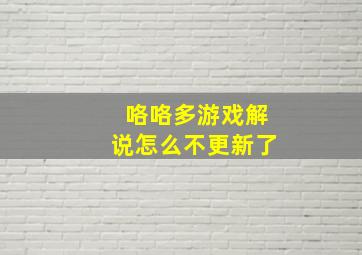 咯咯多游戏解说怎么不更新了